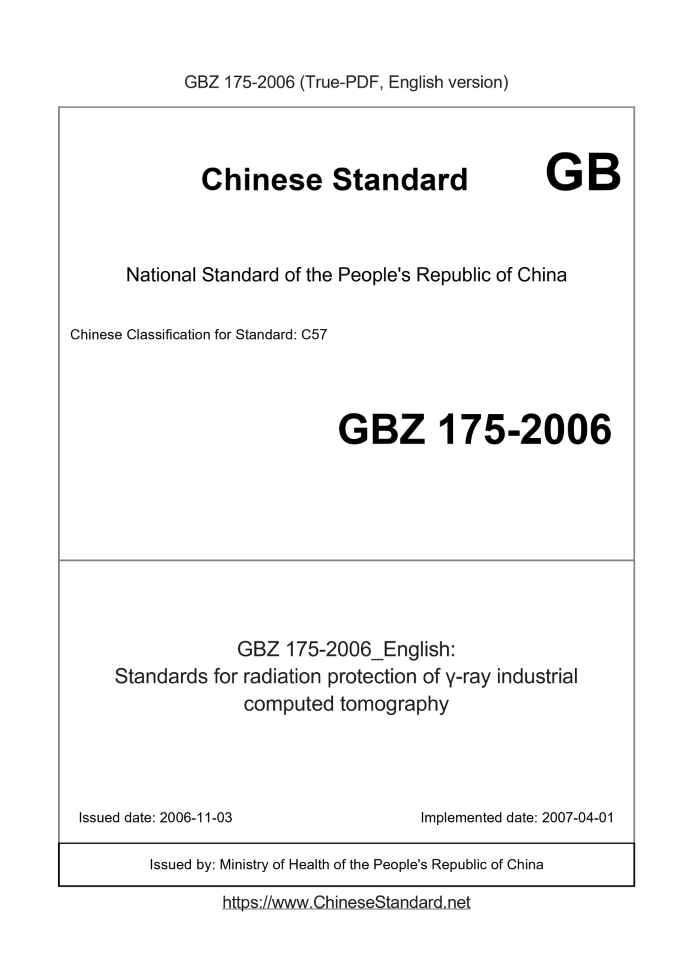 GBZ 175-2006 (True-PDF, English version)

Chinese Standard GB

National Standard of the People's Republic of China

Chinese Classification for Standard: C57

GBZ 175-2006

GBZ 175-2006_English:
Standards for radiation protection of γ-ray industrial computed tomography

Issued date: 2006-11-03

Implemented date: 2007-04-01

Issued by: Ministry of Health of the People's Republic of China

https://www.ChineseStandard.net